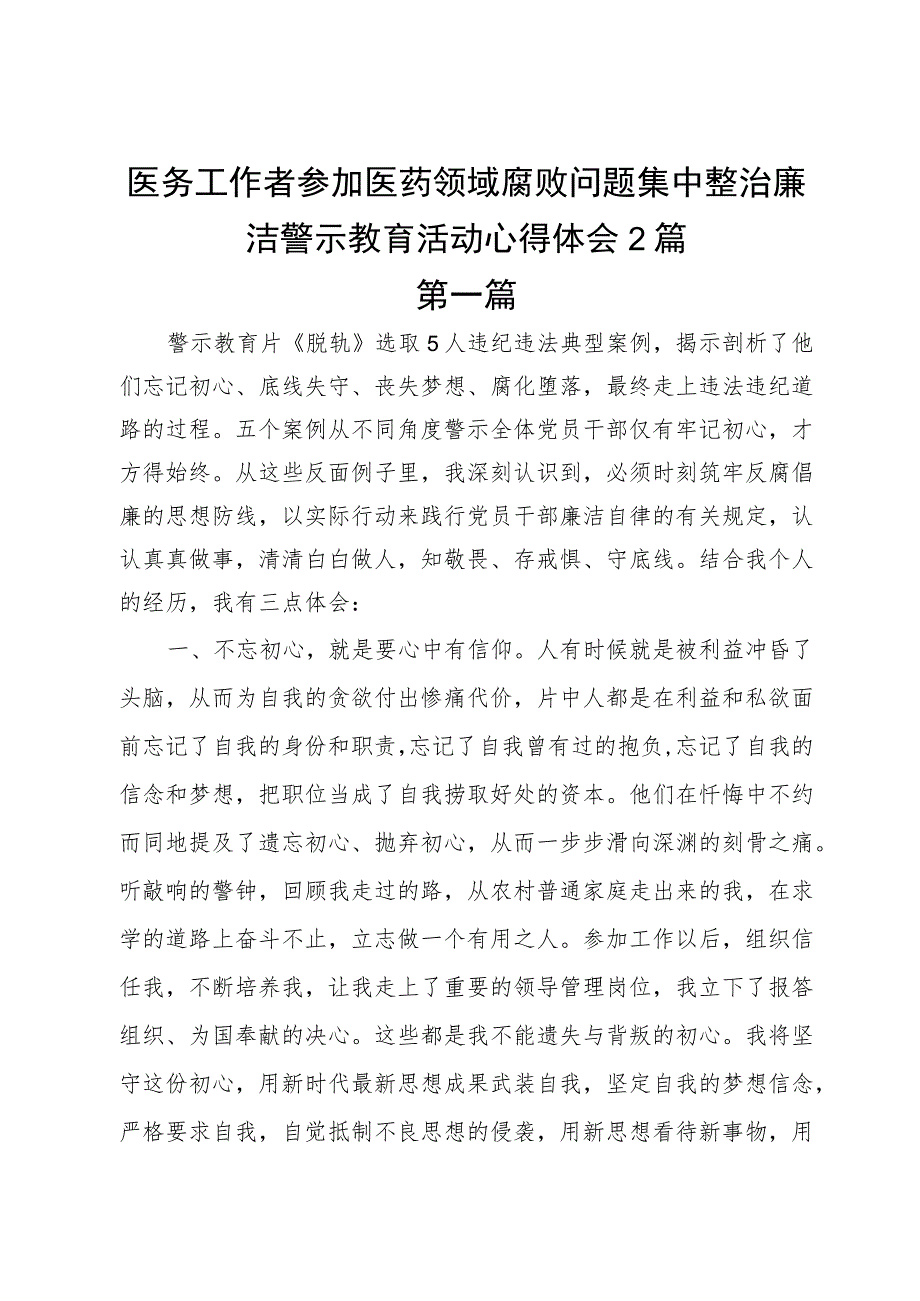 医务工作者参加医药领域腐败问题集中整治廉洁警示教育活动心得体会2篇

第一篇

警示教育片《脱轨》选取5人违纪违法典型案例，揭示剖析了他们忘记初心、底线失守、丧失梦想、腐化堕落，最终走上违法违纪道路的过程。五个案例从不同角度警示全体党员干部仅有牢记初心，才方得始终。从这些反面例子里，我深刻认识到，必须时刻筑牢反腐倡廉的思想防线，以实际行动来践行党员干部廉洁自律的有关规定，认认真真做事，清清白白做人，知敬畏、存戒惧、守底线。结合我个人的经历，我有三点体会：

一、不忘初心，就是要心中有信仰。人有时候就是被利益冲昏了头脑，从而为自我的贪欲付出惨痛代价，片中人都是在利益和私欲面前忘记了自我的身份和职责，忘记了自我曾有过的抱负，忘记了自我的信念和梦想，把职位当成了自我捞取好处的资本。他们在忏悔中不约而同地提及了遗忘初心、抛弃初心，从而一步步滑向深渊的刻骨之痛。听敲响的警钟，回顾我走过的路，从农村普通家庭走出来的我，在求学的道路上奋斗不止，立志做一个有用之人。参加工作以后，组织信任我，不断培养我，让我走上了重要的领导管理岗位，我立下了报答组织、为国奉献的决心。这些都是我不能遗失与背叛的初心。我将坚守这份初心，用新时代最新思想成果武装自我，坚定自我的梦想信念，严格要求自我，自觉抵制不良思想的侵袭，用新思想看待新事物，用